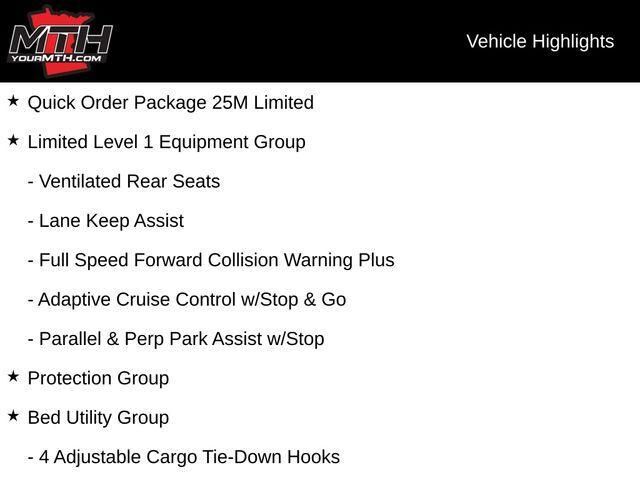 MTH
YOURMTH.COM

Vehicle Highlights

★ Quick Order Package 25M Limited

★ Limited Level 1 Equipment Group

- Ventilated Rear Seats

- Lane Keep Assist

- Full Speed Forward Collision Warning Plus

- Adaptive Cruise Control w/Stop & Go

- Parallel & Perp Park Assist w/Stop

★ Protection Group

★ Bed Utility Group

- 4 Adjustable Cargo Tie-Down Hooks